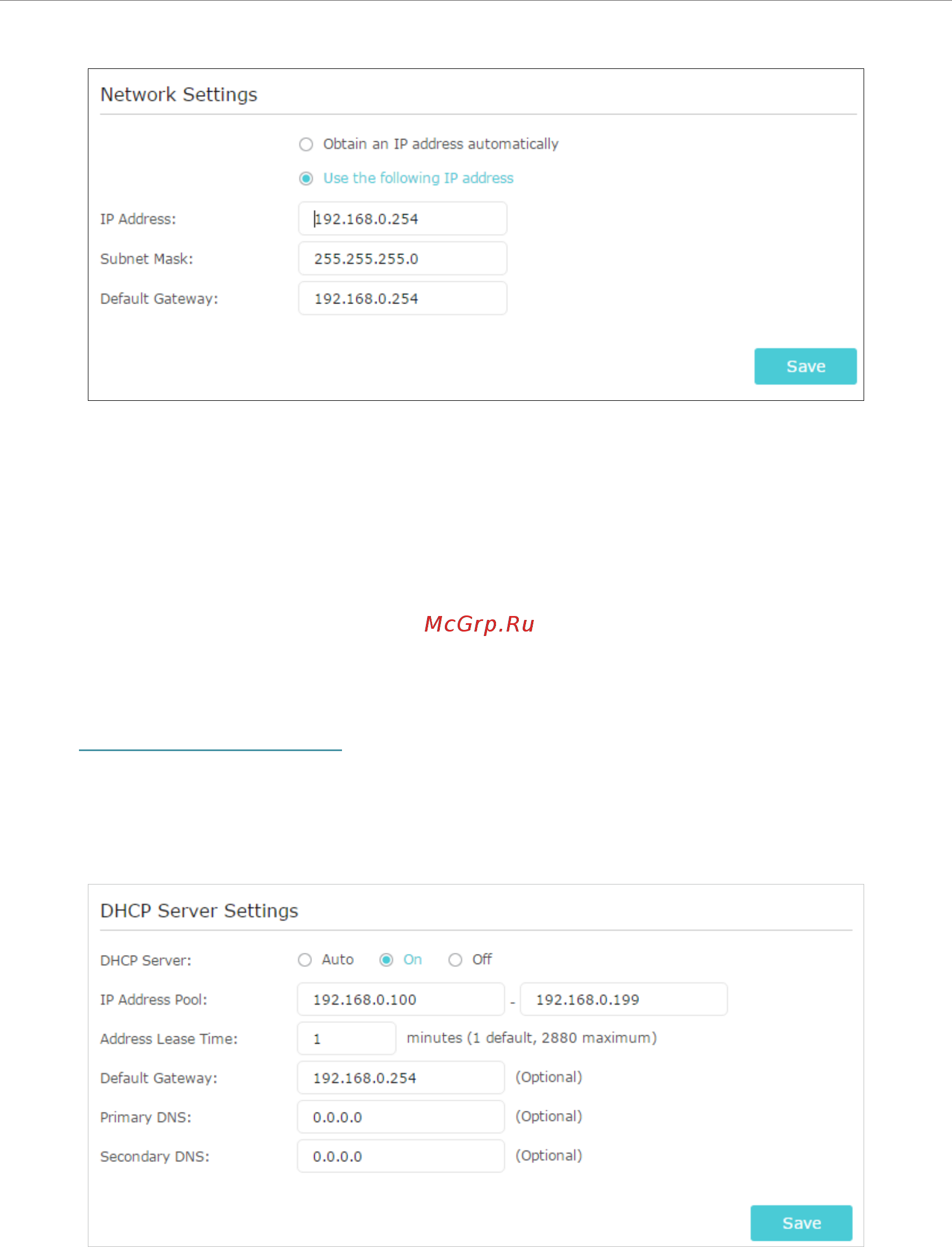 Network Settings

Obtain an IP address automatically

Use the following IP address

IP Address: 192.168.0.254

Subnet Mask: 255.255.255.0

Default Gateway: 192.168.0.254

Save

McGrp.Ru

DHCP Server Settings

DHCP Server: Auto On Off

IP Address Pool: 192.168.0.100 - 192.168.0.199

Address Lease Time: 1 minutes (1 default, 2880 maximum)

Default Gateway: 192.168.0.254 (Optional)

Primary DNS: 0.0.0.0 (Optional)

Secondary DNS: 0.0.0.0 (Optional)

Save